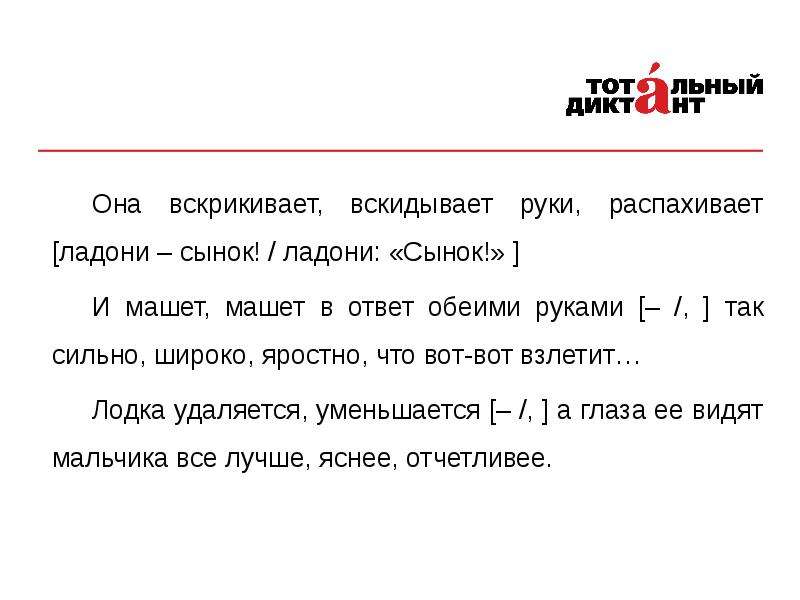 ТОТАЛЬНЫЙ
ДИКТАНТ

Она вскрикивает, вскидывает руки, распахивает [ладони – сынок! / ладони: «Сынок!» ]

И машет, машет в ответ обеими руками [– /, ] так сильно, широко, яростно, что вот-вот взлетит…

Лодка удаляется, уменьшается [– /, ] а глаза ее видят мальчика все лучше, яснее, отчетливее.